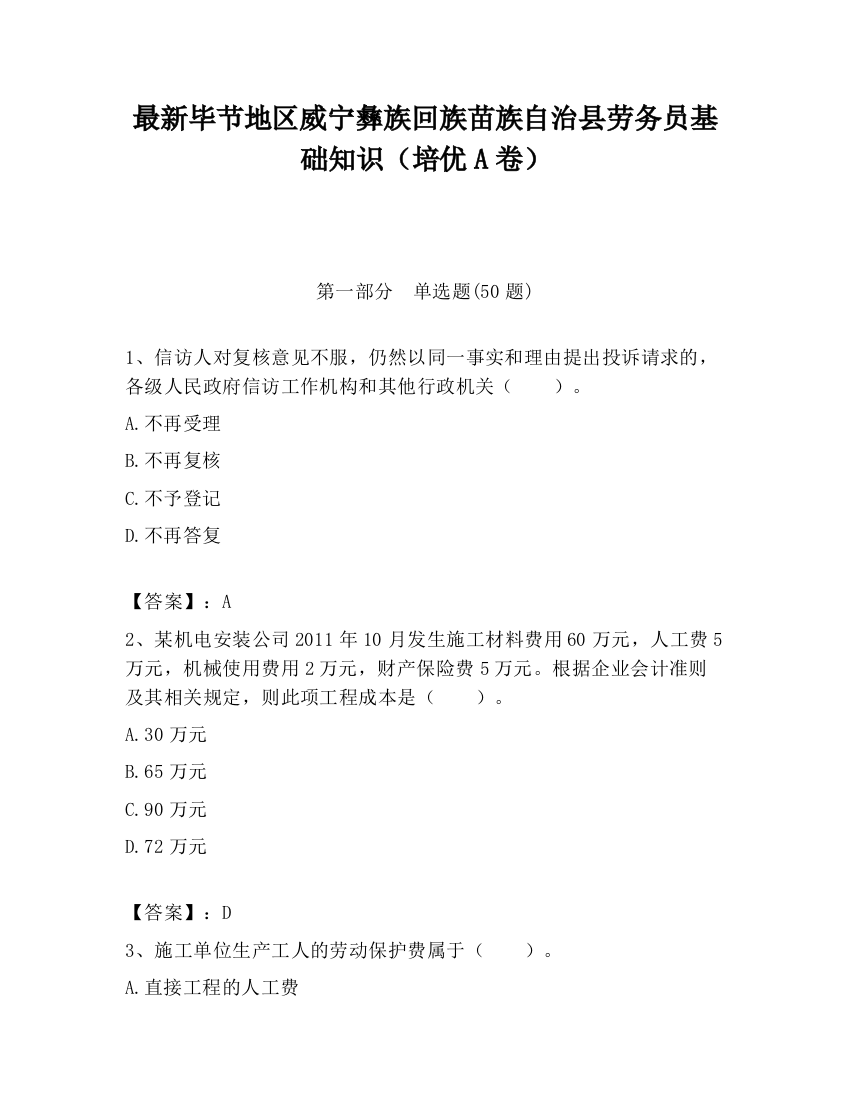 最新毕节地区威宁彝族回族苗族自治县劳务员基础知识（培优 A 卷）

第一部分　单选题(50 题)

1、信访人对复核意见不服，仍然以同一事实和理由提出投诉请求的，各级人民政府信访工作机构和其他行政机关（　　）。

A.不再受理

B.不再复核

C.不予登记

D.不再答复

【答案】：A

2、某机电安装公司 2011 年 10 月发生施工材料费用 60 万元，人工费 5 万元，机械使用费用 2 万元，财产保险费 5 万元。根据企业会计准则及其相关规定，则此项工程成本是（　　）。

A.30 万元

B.65 万元

C.90 万元

D.72 万元

【答案】：D

3、施工单位生产工人的劳动保护费属于（　　）。

A.直接工程的人工费